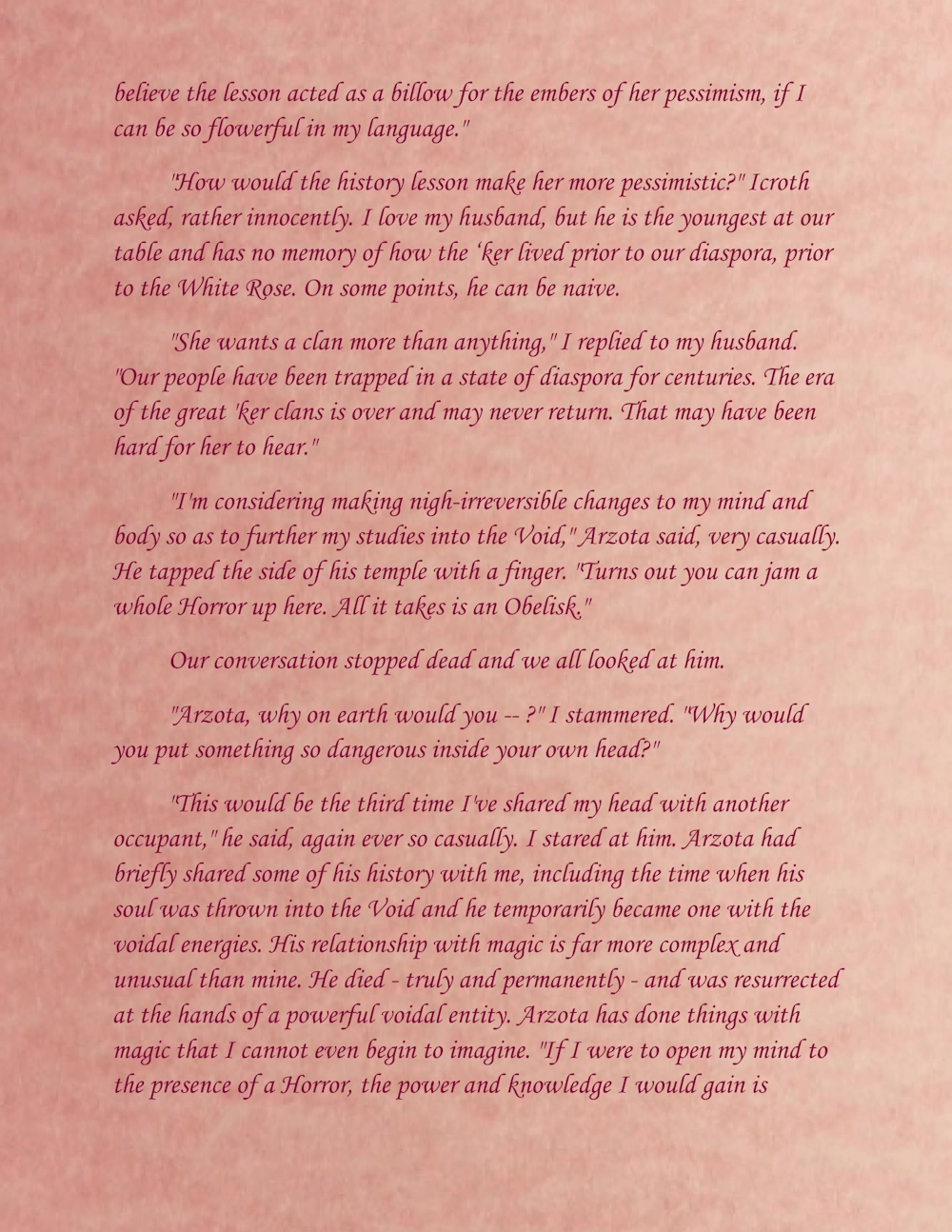 believe the lesson acted as a billow for the embers of her pessimism, if I can be so flowerful in my language."

"How would the history lesson make her more pessimistic?" Icroth asked, rather innocently. I love my husband, but he is the youngest at our table and has no memory of how the 'ker lived prior to our diaspora, prior to the White Rose. On some points, he can be naive.

"She wants a clan more than anything," I replied to my husband. "Our people have been trapped in a state of diaspora for centuries. The era of the great 'ker clans is over and may never return. That may have been hard for her to hear."

"I'm considering making nigh-irreversible changes to my mind and body so as to further my studies into the Void," Arzota said, very casually. He tapped the side of his temple with a finger. "Turns out you can jam a whole Horror up here. All it takes is an Obelisk."

Our conversation stopped dead and we all looked at him.

"Arzota, why on earth would you -- ?" I stammered. "Why would you put something so dangerous inside your own head?"

"This would be the third time I've shared my head with another occupant," he said, again ever so casually. I stared at him. Arzota had briefly shared some of his history with me, including the time when his soul was thrown into the Void and he temporarily became one with the voidal energies. His relationship with magic is far more complex and unusual than mine. He died - truly and permanently - and was resurrected at the hands of a powerful voidal entity. Arzota has done things with magic that I cannot even begin to imagine. "If I were to open my mind to the presence of a Horror, the power and knowledge I would gain is